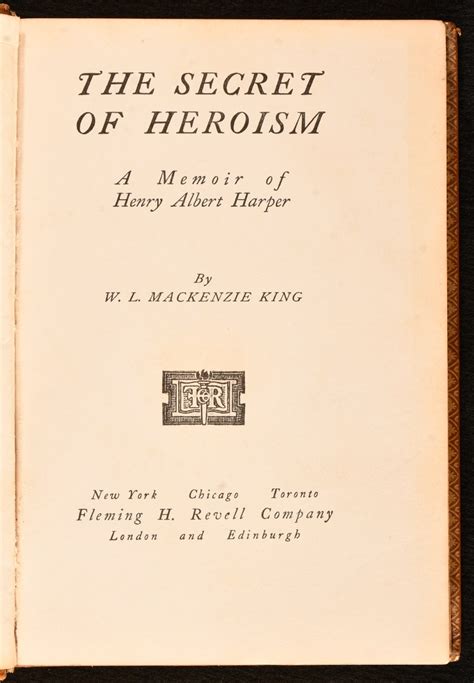 THE SECRET OF HEROISM

A Memoir of Henry Albert Harper

By
W. L. MACKENZIE KING

FHR

New York Chicago Toronto
Fleming H. Revell Company
London and Edinburgh